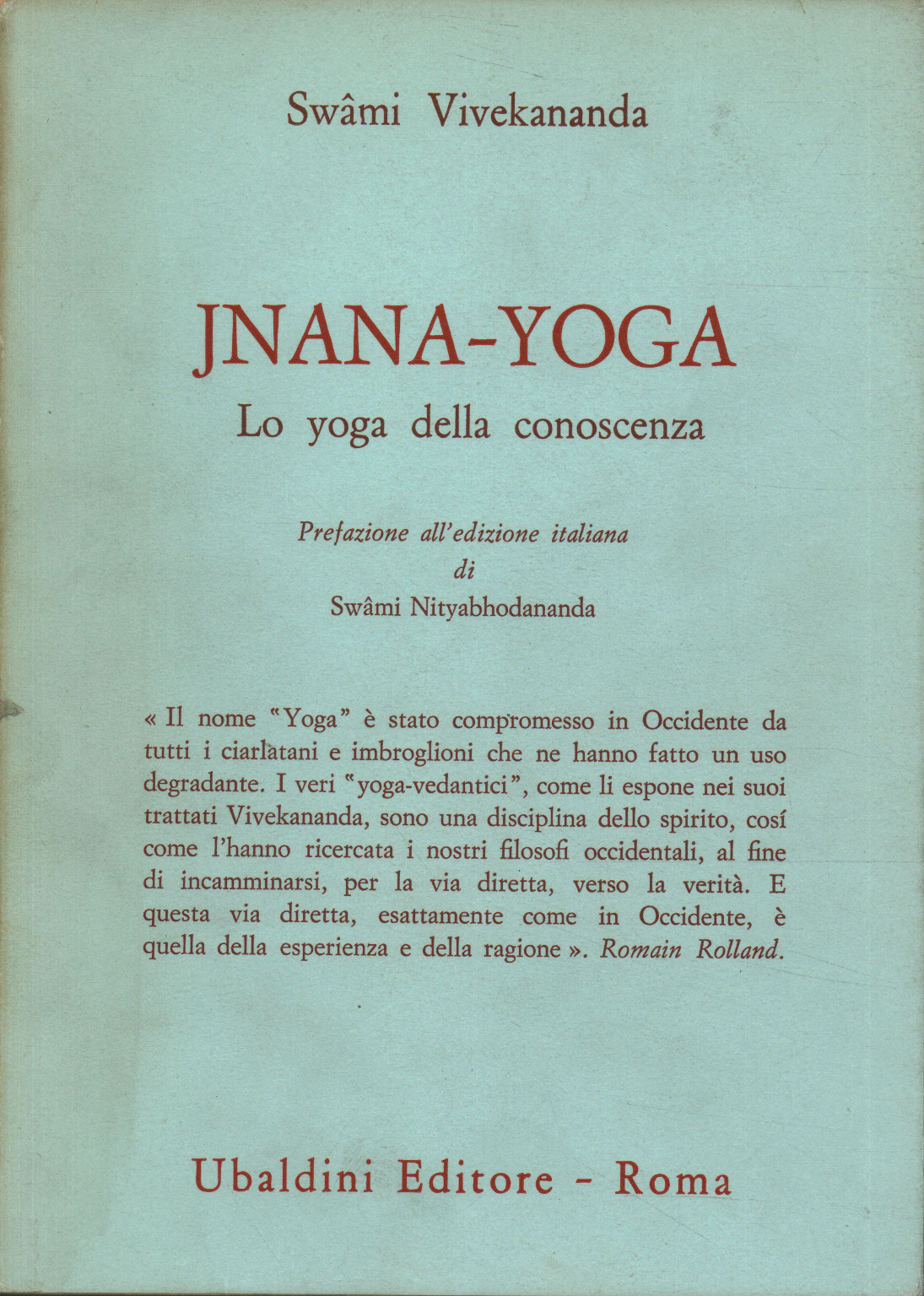 Swâmi Vivekananda

JNANA-YOGA

Lo yoga della conoscenza

Prefazione all'edizione italiana
di
Swâmi Nityabhodananda

« Il nome "Yoga" è stato compromesso in Occidente da tutti i ciarlatani e imbroglioni che ne hanno fatto un uso degradante. I veri "yoga-vedantici", come li espone nei suoi trattati Vivekananda, sono una disciplina dello spirito, cosí come l'hanno ricercata i nostri filosofi occidentali, al fine di incamminarsi, per la via diretta, verso la verità. E questa via diretta, esattamente come in Occidente, è quella della esperienza e della ragione ». Romain Rolland.

Ubaldini Editore - Roma